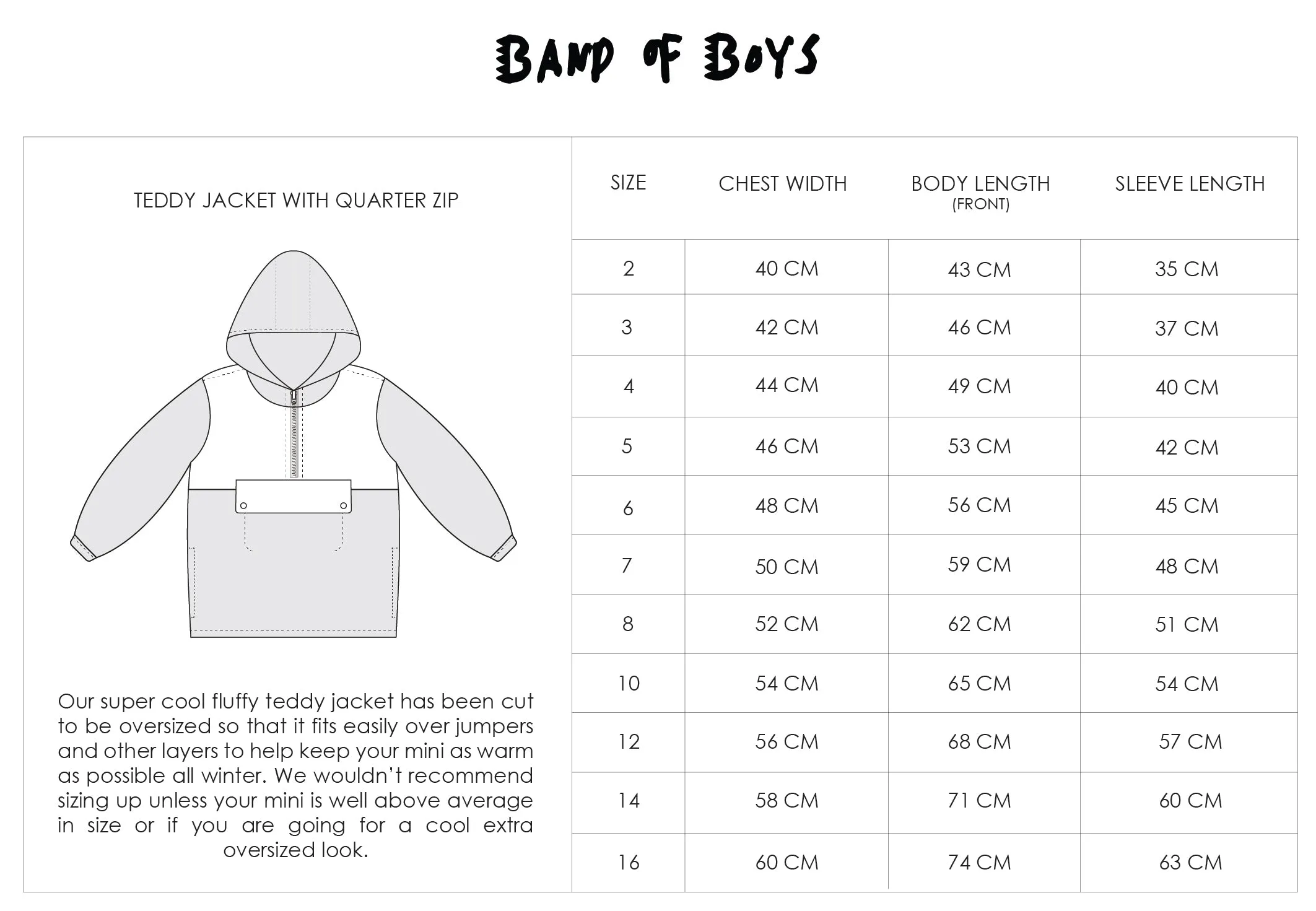 BAND OF BOYS

TEDDY JACKET WITH QUARTER ZIP

Our super cool fluffy teddy jacket has been cut to be oversized so that it fits easily over jumpers and other layers to help keep your mini as warm as possible all winter. We wouldn't recommend sizing up unless your mini is well above average in size or if you are going for a cool extra oversized look.

| SIZE | CHEST WIDTH | BODY LENGTH (FRONT) | SLEEVE LENGTH |
|---|---|---|---|
| 2 | 40 CM | 43 CM | 35 CM |
| 3 | 42 CM | 46 CM | 37 CM |
| 4 | 44 CM | 49 CM | 40 CM |
| 5 | 46 CM | 53 CM | 42 CM |
| 6 | 48 CM | 56 CM | 45 CM |
| 7 | 50 CM | 59 CM | 48 CM |
| 8 | 52 CM | 62 CM | 51 CM |
| 10 | 54 CM | 65 CM | 54 CM |
| 12 | 56 CM | 68 CM | 57 CM |
| 14 | 58 CM | 71 CM | 60 CM |
| 16 | 60 CM | 74 CM | 63 CM |